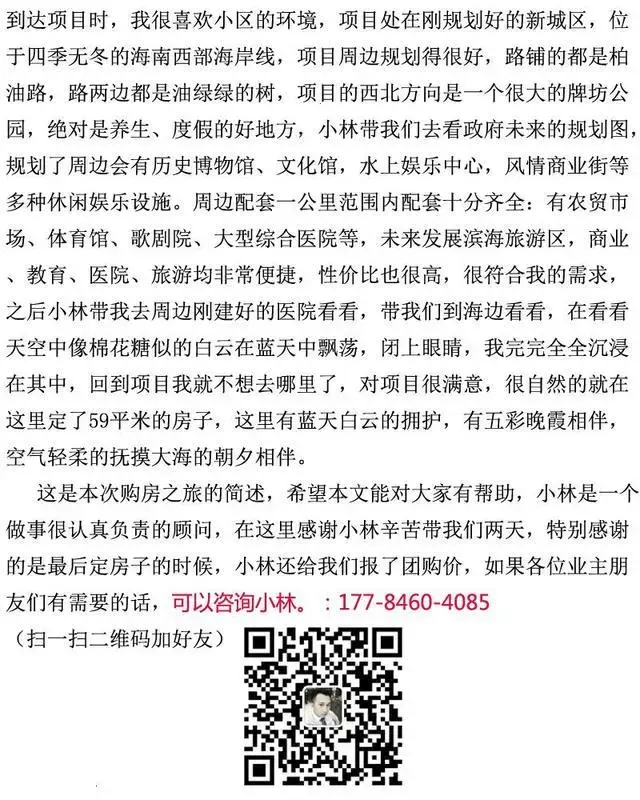 到达项目时，我很喜欢小区的环境，项目处在刚规划好的新城区，位于四季无冬的海南西部海岸线，项目周边规划得很好，路铺的都是柏油路，路两边都是油绿绿的树，项目的西北方向是一个很大的牌坊公园，绝对是养生、度假的好地方，小林带我们去看政府未来的规划图，规划了周边会有历史博物馆、文化馆，水上娱乐中心，风情商业街等多种休闲娱乐设施。周边配套一公里范围内配套十分齐全：有农贸市场、体育馆、歌剧院、大型综合医院等，未来发展滨海旅游区，商业、教育、医院、旅游均非常便捷，性价比也很高，很符合我的需求，之后小林带我去周边刚建好的医院看看，带我们到海边看看，在看看天空中像棉花糖似的白云在蓝天中飘荡，闭上眼睛，我完完全全沉浸在其中，回到项目我就不想去哪里了，对项目很满意，很自然的就在这里定了59平米的房子，这里有蓝天白云的拥护，有五彩晚霞相伴，空气轻柔的抚摸大海的朝夕相伴。

这是本次购房之旅的简述，希望本文能对大家有帮助，小林是一个做事很认真负责的顾问，在这里感谢小林辛苦带我们两天，特别感谢的是最后定房子的时候，小林还给我们报了团购价，如果各位业主朋友们有需要的话，可以咨询小林。：177-8460-4085

（扫一扫二维码加好友）